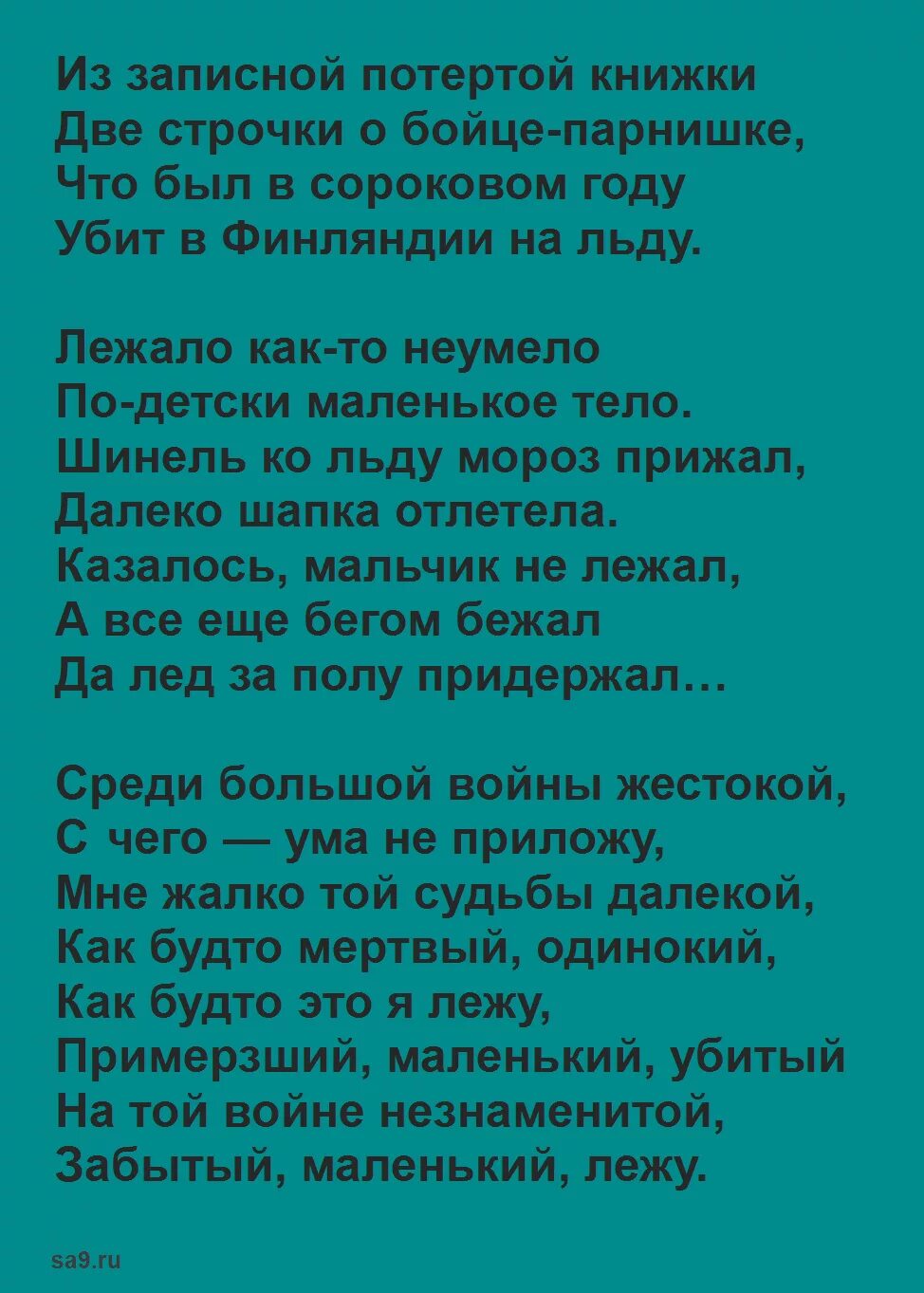 Из записной потертой книжки
Две строчки о бойце-парнишке,
Что был в сороковом году
Убит в Финляндии на льду.

Лежало как-то неумело
По-детски маленькое тело.
Шинель ко льду мороз прижал,
Далеко шапка отлетела.
Казалось, мальчик не лежал,
А все еще бегом бежал
Да лед за полу придержал…

Среди большой войны жестокой,
С чего — ума не приложу,
Мне жалко той судьбы далекой,
Как будто мертвый, одинокий,
Как будто это я лежу,
Примерзший, маленький, убитый
На той войне незнаменитой,
Забытый, маленький, лежу.

sa9.ru